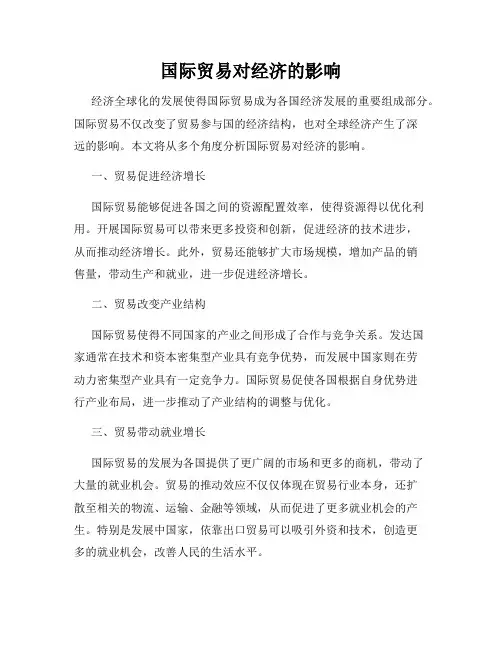 国际贸易对经济的影响

经济全球化的发展使得国际贸易成为各国经济发展的重要组成部分。国际贸易不仅改变了贸易参与国的经济结构，也对全球经济产生了深远的影响。本文将从多个角度分析国际贸易对经济的影响。

一、贸易促进经济增长

国际贸易能够促进各国之间的资源配置效率，使得资源得以优化利用。开展国际贸易可以带来更多投资和创新，促进经济的技术进步，从而推动经济增长。此外，贸易还能够扩大市场规模，增加产品的销售量，带动生产和就业，进一步促进经济增长。

二、贸易改变产业结构

国际贸易使得不同国家的产业之间形成了合作与竞争关系。发达国家通常在技术和资本密集型产业具有竞争优势，而发展中国家则在劳动力密集型产业具有一定竞争力。国际贸易促使各国根据自身优势进行产业布局，进一步推动了产业结构的调整与优化。

三、贸易带动就业增长

国际贸易的发展为各国提供了更广阔的市场和更多的商机，带动了大量的就业机会。贸易的推动效应不仅仅体现在贸易行业本身，还扩散至相关的物流、运输、金融等领域，从而促进了更多就业机会的产生。特别是发展中国家，依靠出口贸易可以吸引外资和技术，创造更多的就业机会，改善人民的生活水平。